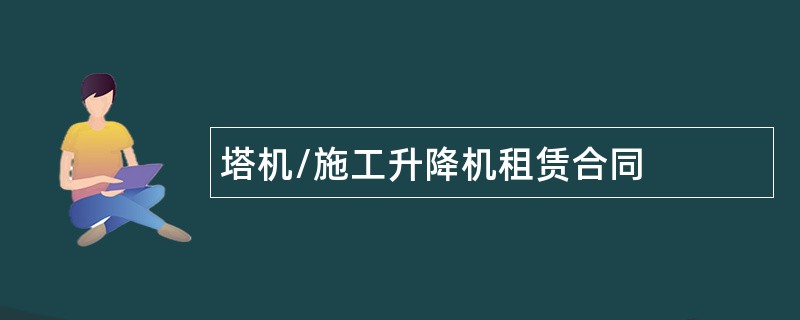 塔机/施工升降机租赁合同